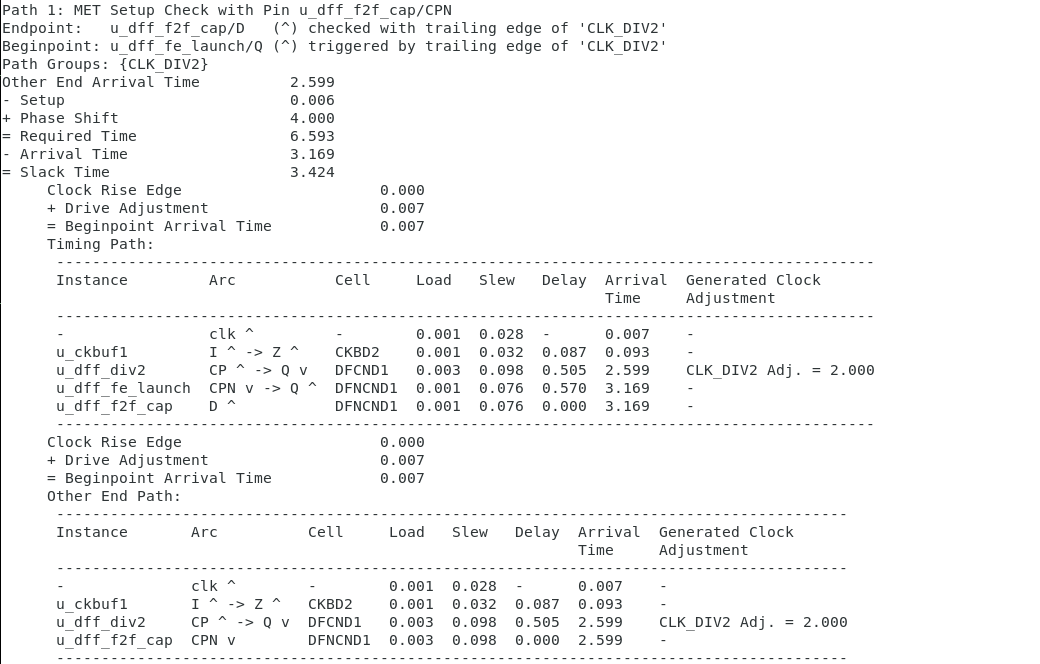 Path 1: MET Setup Check with Pin u_dff_f2f_cap/CPN
Endpoint:   u_dff_f2f_cap/D   (^) checked with trailing edge of 'CLK_DIV2'
Beginpoint: u_dff_fe_launch/Q (^) triggered by trailing edge of 'CLK_DIV2'
Path Groups: {CLK_DIV2}
Other End Arrival Time          2.599
- Setup                         0.006
+ Phase Shift                   4.000
= Required Time                 6.593
- Arrival Time                  3.169
= Slack Time                    3.424
Clock Rise Edge                      0.000
+ Drive Adjustment                   0.007
= Beginpoint Arrival Time            0.007
Timing Path:

| Instance | Arc | Cell | Load | Slew | Delay | Arrival Time | Generated Clock Adjustment |
|---|---|---|---|---|---|---|---|
| - | clk ^ | - | 0.001 | 0.028 | - | 0.007 | - |
| u_ckbuf1 | I ^ -> Z ^ | CKBD2 | 0.001 | 0.032 | 0.087 | 0.093 | - |
| u_dff_div2 | CP ^ -> Q v | DFCND1 | 0.003 | 0.098 | 0.505 | 2.599 | CLK_DIV2 Adj. = 2.000 |
| u_dff_fe_launch | CPN v -> Q ^ | DFNCND1 | 0.001 | 0.076 | 0.570 | 3.169 | - |
| u_dff_f2f_cap | D ^ | DFNCND1 | 0.001 | 0.076 | 0.000 | 3.169 | - |

Clock Rise Edge                      0.000
+ Drive Adjustment                   0.007
= Beginpoint Arrival Time            0.007
Other End Path:

| Instance | Arc | Cell | Load | Slew | Delay | Arrival Time | Generated Clock Adjustment |
|---|---|---|---|---|---|---|---|
| - | clk ^ | - | 0.001 | 0.028 | - | 0.007 | - |
| u_ckbuf1 | I ^ -> Z ^ | CKBD2 | 0.001 | 0.032 | 0.087 | 0.093 | - |
| u_dff_div2 | CP ^ -> Q v | DFCND1 | 0.003 | 0.098 | 0.505 | 2.599 | CLK_DIV2 Adj. = 2.000 |
| u_dff_f2f_cap | CPN v | DFNCND1 | 0.003 | 0.098 | 0.000 | 2.599 | - |